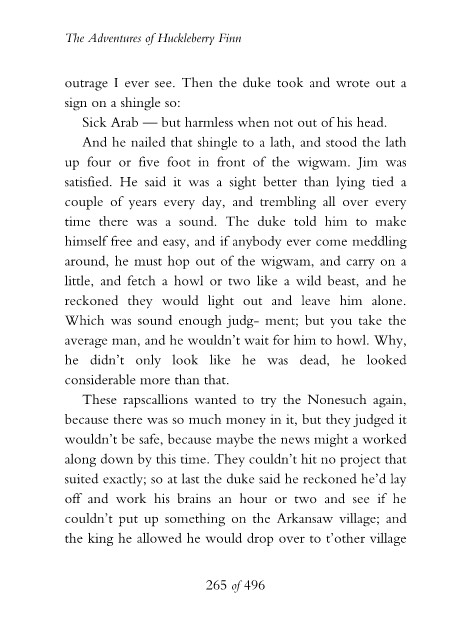 The Adventures of Huckleberry Finn

outrage I ever see. Then the duke took and wrote out a sign on a shingle so:

Sick Arab — but harmless when not out of his head.

And he nailed that shingle to a lath, and stood the lath up four or five foot in front of the wigwam. Jim was satisfied. He said it was a sight better than lying tied a couple of years every day, and trembling all over every time there was a sound. The duke told him to make himself free and easy, and if anybody ever come meddling around, he must hop out of the wigwam, and carry on a little, and fetch a howl or two like a wild beast, and he reckoned they would light out and leave him alone. Which was sound enough judg- ment; but you take the average man, and he wouldn't wait for him to howl. Why, he didn't only look like he was dead, he looked considerable more than that.

These rapscallions wanted to try the Nonesuch again, because there was so much money in it, but they judged it wouldn't be safe, because maybe the news might a worked along down by this time. They couldn't hit no project that suited exactly; so at last the duke said he reckoned he'd lay off and work his brains an hour or two and see if he couldn't put up something on the Arkansaw village; and the king he allowed he would drop over to t'other village

265 of 496